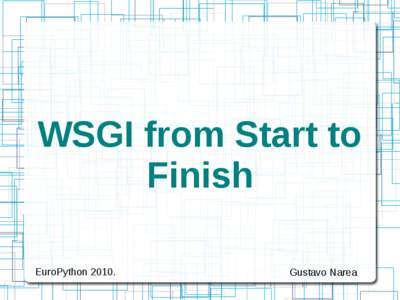 WSGI from Start to Finish

EuroPython 2010.

Gustavo Narea